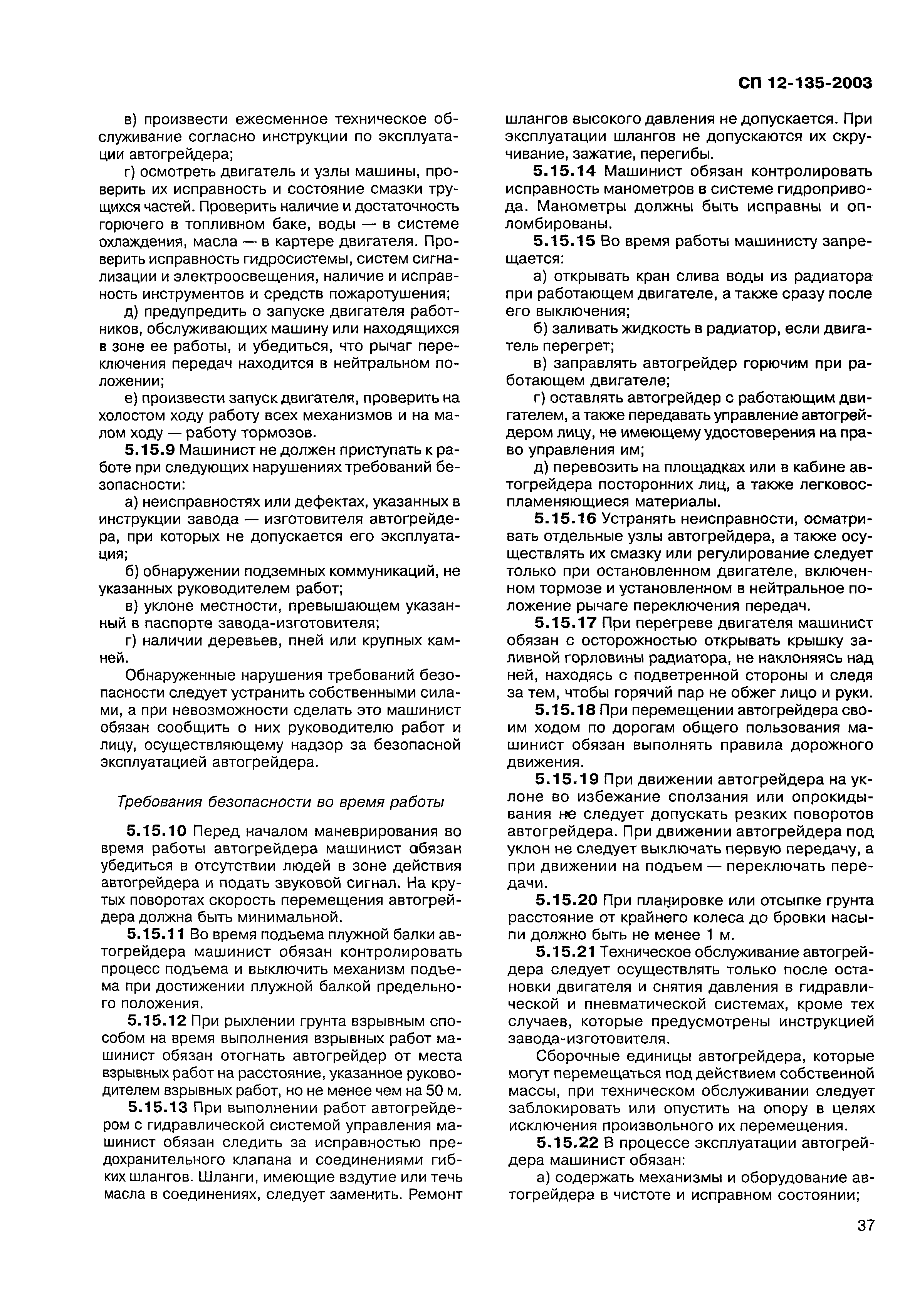 СП 12-135-2003

в) произвести ежесменное техническое обслуживание согласно инструкции по эксплуатации автогрейдера;

г) осмотреть двигатель и узлы машины, проверить их исправность и состояние смазки трущихся частей. Проверить наличие и достаточность горючего в топливном баке, воды — в системе охлаждения, масла — в картере двигателя. Проверить исправность гидросистемы, систем сигнализации и электроосвещения, наличие и исправность инструментов и средств пожаротушения;

д) предупредить о запуске двигателя работников, обслуживающих машину или находящихся в зоне ее работы, и убедиться, что рычаг переключения передач находится в нейтральном положении;

е) произвести запуск двигателя, проверить на холостом ходу работу всех механизмов и на малом ходу — работу тормозов.

5.15.9 Машинист не должен приступать к работе при следующих нарушениях требований безопасности:

а) неисправностях или дефектах, указанных в инструкции завода — изготовителя автогрейдера, при которых не допускается его эксплуатация;

б) обнаружении подземных коммуникаций, не указанных руководителем работ;

в) уклоне местности, превышающем указанный в паспорте завода-изготовителя;

г) наличии деревьев, пней или крупных камней.

Обнаруженные нарушения требований безопасности следует устранить собственными силами, а при невозможности сделать это машинист обязан сообщить о них руководителю работ и лицу, осуществляющему надзор за безопасной эксплуатацией автогрейдера.

Требования безопасности во время работы

5.15.10 Перед началом маневрирования во время работы автогрейдера машинист обязан убедиться в отсутствии людей в зоне действия автогрейдера и подать звуковой сигнал. На крутых поворотах скорость перемещения автогрейдера должна быть минимальной.

5.15.11 Во время подъема плужной балки автогрейдера машинист обязан контролировать процесс подъема и выключить механизм подъема при достижении плужной балкой предельного положения.

5.15.12 При рыхлении грунта взрывным способом на время выполнения взрывных работ машинист обязан отогнать автогрейдер от места взрывных работ на расстояние, указанное руководителем взрывных работ, но не менее чем на 50 м.

5.15.13 При выполнении работ автогрейдером с гидравлической системой управления машинист обязан следить за исправностью предохранительного клапана и соединениями гибких шлангов. Шланги, имеющие вздутие или течь масла в соединениях, следует заменить. Ремонт шлангов высокого давления не допускается. При эксплуатации шлангов не допускаются их скручивание, зажатие, перегибы.

5.15.14 Машинист обязан контролировать исправность манометров в системе гидропривода. Манометры должны быть исправны и опломбированы.

5.15.15 Во время работы машинисту запрещается:

а) открывать кран слива воды из радиатора при работающем двигателе, а также сразу после его выключения;

б) заливать жидкость в радиатор, если двигатель перегрет;

в) заправлять автогрейдер горючим при работающем двигателе;

г) оставлять автогрейдер с работающим двигателем, а также передавать управление автогрейдером лицу, не имеющему удостоверения на право управления им;

д) перевозить на площадках или в кабине автогрейдера посторонних лиц, а также легковоспламеняющиеся материалы.

5.15.16 Устранять неисправности, осматривать отдельные узлы автогрейдера, а также осуществлять их смазку или регулирование следует только при остановленном двигателе, включенном тормозе и установленном в нейтральное положение рычаге переключения передач.

5.15.17 При перегреве двигателя машинист обязан с осторожностью открывать крышку заливной горловины радиатора, не наклоняясь над ней, находясь с подветренной стороны и следя за тем, чтобы горячий пар не обжег лицо и руки.

5.15.18 При перемещении автогрейдера своим ходом по дорогам общего пользования машинист обязан выполнять правила дорожного движения.

5.15.19 При движении автогрейдера на уклоне во избежание сползания или опрокидывания не следует допускать резких поворотов автогрейдера. При движении автогрейдера под уклон не следует выключать первую передачу, а при движении на подъем — переключать передачи.

5.15.20 При планировке или отсыпке грунта расстояние от крайнего колеса до бровки насыпи должно быть не менее 1 м.

5.15.21 Техническое обслуживание автогрейдера следует осуществлять только после остановки двигателя и снятия давления в гидравлической и пневматической системах, кроме тех случаев, которые предусмотрены инструкцией завода-изготовителя.

Сборочные единицы автогрейдера, которые могут перемещаться под действием собственной массы, при техническом обслуживании следует заблокировать или опустить на опору в целях исключения произвольного их перемещения.

5.15.22 В процессе эксплуатации автогрейдера машинист обязан:

а) содержать механизмы и оборудование автогрейдера в чистоте и исправном состоянии;

37